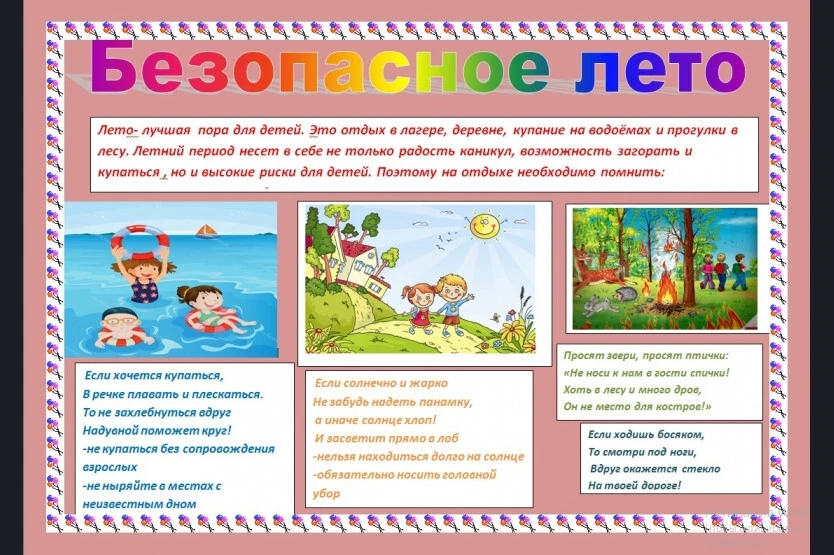 Безопасное лето

Лето- лучшая пора для детей. Это отдых в лагере, деревне, купание на водоёмах и прогулки в лесу. Летний период несет в себе не только радость каникул, возможность загорать и купаться , но и высокие риски для детей. Поэтому на отдыхе необходимо помнить:

Если хочется купаться,
В речке плавать и плескаться.
То не захлебнуться вдруг
Надувной поможет круг!
-не купаться без сопровождения взрослых
-не ныряйте в местах с неизвестным дном

Если солнечно и жарко
Не забудь надеть панамку,
а иначе солнце хлоп!
И засветит прямо в лоб
-нельзя находиться долго на солнце
-обязательно носить головной убор

Просят звери, просят птички:
«Не носи к нам в гости спички!
Хоть в лесу и много дров,
Он не место для костров!»

Если ходишь босяком,
То смотри под ноги,
Вдруг окажется стекло
На твоей дороге!